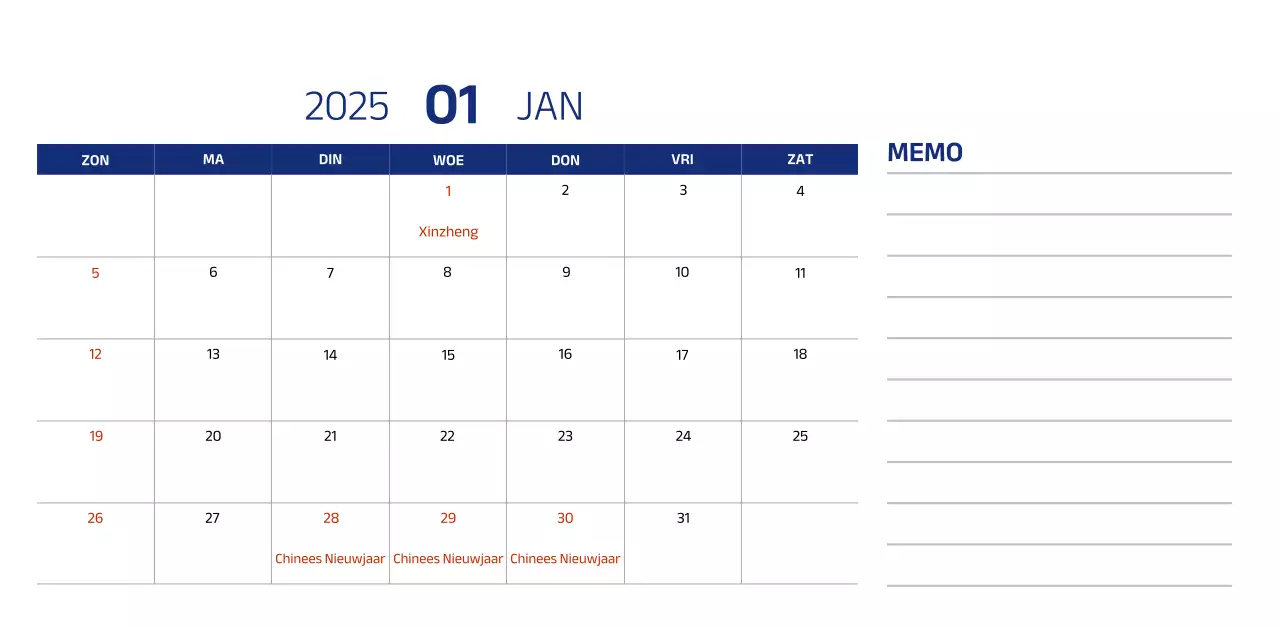 2025 01 JAN

| ZON | MA | DIN | WOE | DON | VRI | ZAT |
|---|---|---|---|---|---|---|
| | | | 1 Xinzheng | 2 | 3 | 4 |
| 5 | 6 | 7 | 8 | 9 | 10 | 11 |
| 12 | 13 | 14 | 15 | 16 | 17 | 18 |
| 19 | 20 | 21 | 22 | 23 | 24 | 25 |
| 26 | 27 | 28 Chinees Nieuwjaar | 29 Chinees Nieuwjaar | 30 Chinees Nieuwjaar | 31 | |

MEMO